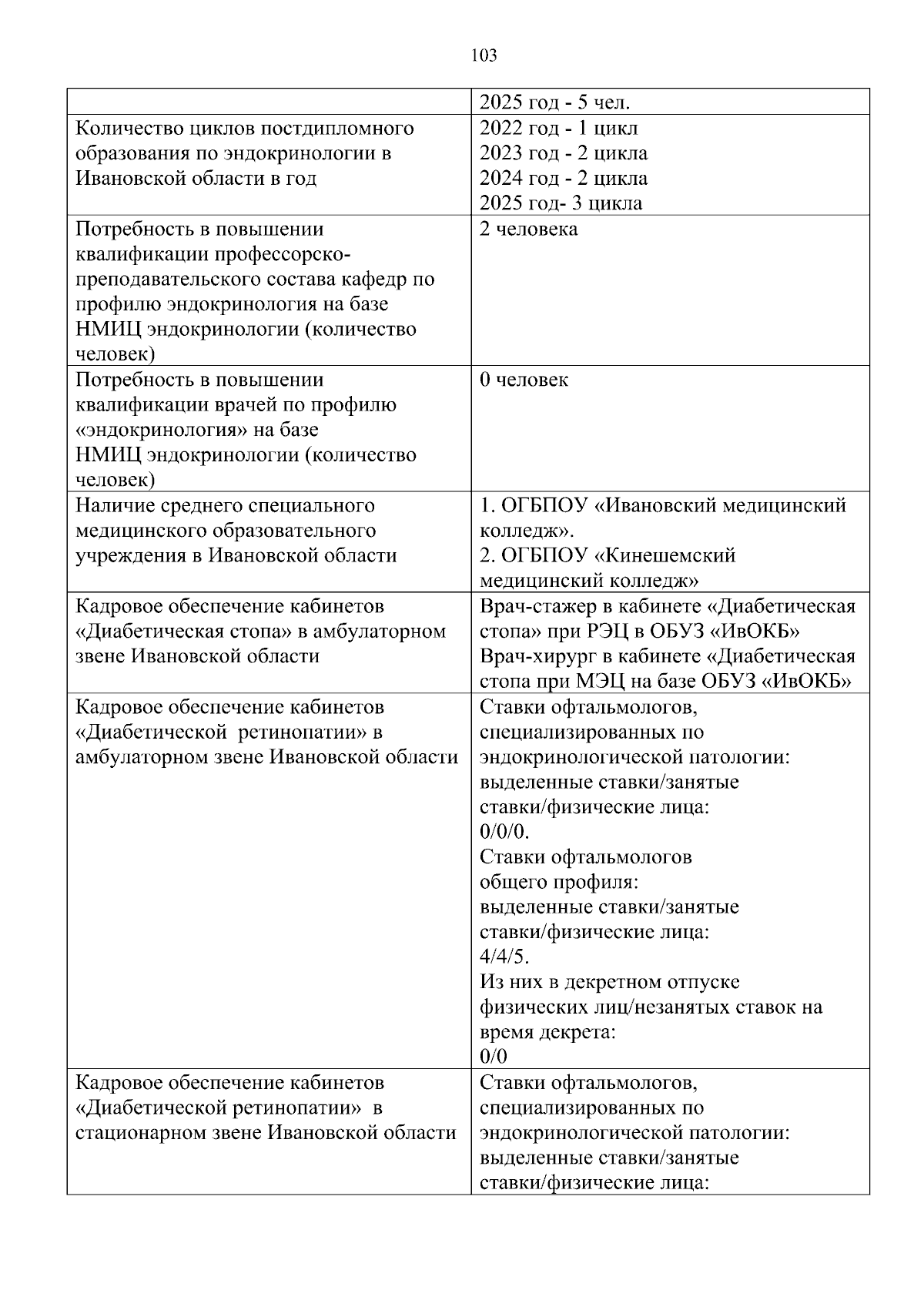 103

|  | 2025 год - 5 чел. |
|---|---|
| Количество циклов постдипломного образования по эндокринологии в Ивановской области в год | 2022 год - 1 цикл 2023 год - 2 цикла 2024 год - 2 цикла 2025 год- 3 цикла |
| Потребность в повышении квалификации профессорско-преподавательского состава кафедр по профилю эндокринология на базе НМИЦ эндокринологии (количество человек) | 2 человека |
| Потребность в повышении квалификации врачей по профилю «эндокринология» на базе НМИЦ эндокринологии (количество человек) | 0 человек |
| Наличие среднего специального медицинского образовательного учреждения в Ивановской области | 1. ОГБПОУ «Ивановский медицинский колледж». 2. ОГБПОУ «Кинешемский медицинский колледж» |
| Кадровое обеспечение кабинетов «Диабетическая стопа» в амбулаторном звене Ивановской области | Врач-стажер в кабинете «Диабетическая стопа» при РЭЦ в ОБУЗ «ИвОКБ» Врач-хирург в кабинете «Диабетическая стопа при МЭЦ на базе ОБУЗ «ИвОКБ» |
| Кадровое обеспечение кабинетов «Диабетической ретинопатии» в амбулаторном звене Ивановской области | Ставки офтальмологов, специализированных по эндокринологической патологии: выделенные ставки/занятые ставки/физические лица: 0/0/0. Ставки офтальмологов общего профиля: выделенные ставки/занятые ставки/физические лица: 4/4/5. Из них в декретном отпуске физических лиц/незанятых ставок на время декрета: 0/0 |
| Кадровое обеспечение кабинетов «Диабетической ретинопатии» в стационарном звене Ивановской области | Ставки офтальмологов, специализированных по эндокринологической патологии: выделенные ставки/занятые ставки/физические лица: |